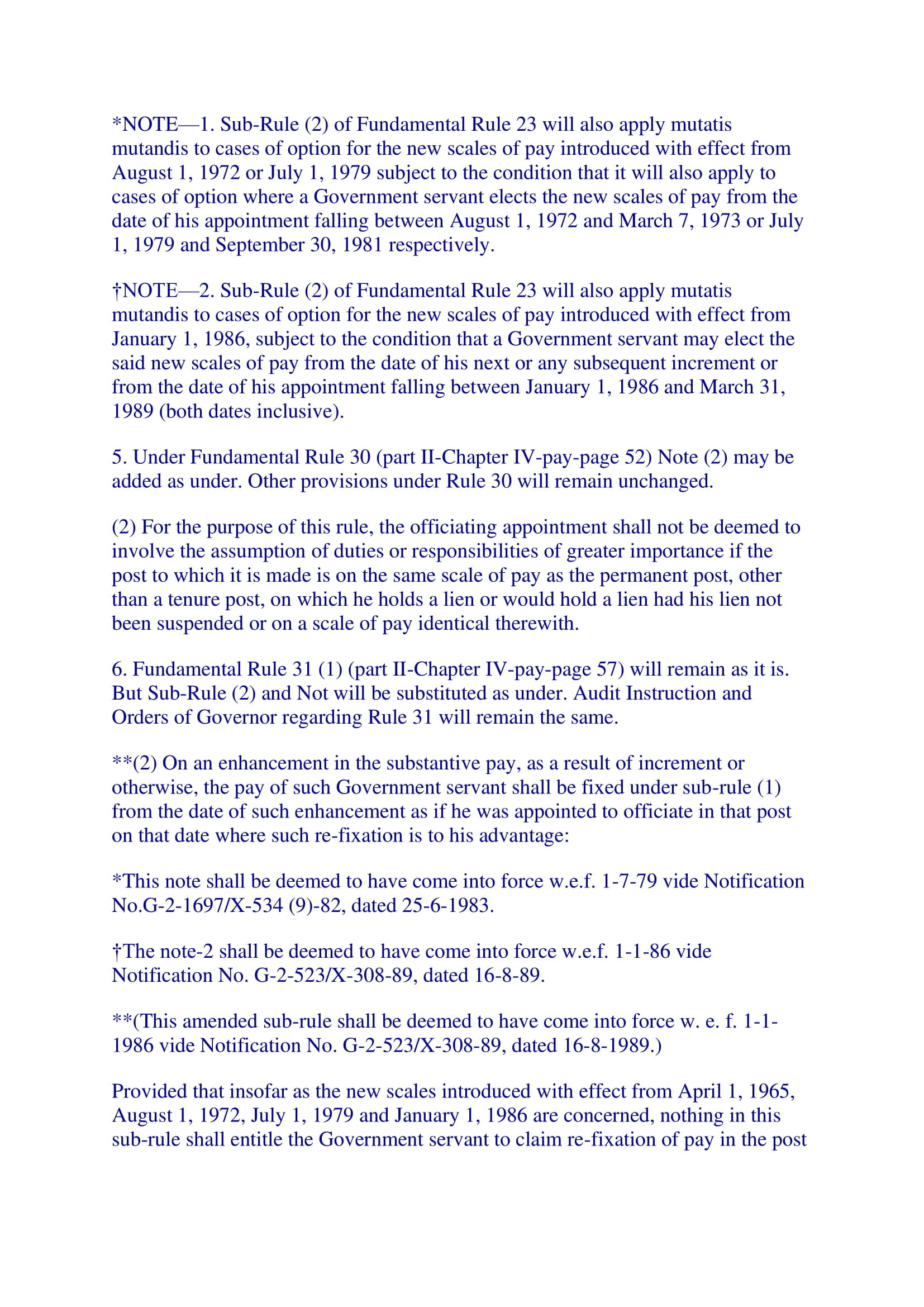 *NOTE—1. Sub-Rule (2) of Fundamental Rule 23 will also apply mutatis mutandis to cases of option for the new scales of pay introduced with effect from August 1, 1972 or July 1, 1979 subject to the condition that it will also apply to cases of option where a Government servant elects the new scales of pay from the date of his appointment falling between August 1, 1972 and March 7, 1973 or July 1, 1979 and September 30, 1981 respectively.

†NOTE—2. Sub-Rule (2) of Fundamental Rule 23 will also apply mutatis mutandis to cases of option for the new scales of pay introduced with effect from January 1, 1986, subject to the condition that a Government servant may elect the said new scales of pay from the date of his next or any subsequent increment or from the date of his appointment falling between January 1, 1986 and March 31, 1989 (both dates inclusive).

5. Under Fundamental Rule 30 (part II-Chapter IV-pay-page 52) Note (2) may be added as under. Other provisions under Rule 30 will remain unchanged.

(2) For the purpose of this rule, the officiating appointment shall not be deemed to involve the assumption of duties or responsibilities of greater importance if the post to which it is made is on the same scale of pay as the permanent post, other than a tenure post, on which he holds a lien or would hold a lien had his lien not been suspended or on a scale of pay identical therewith.

6. Fundamental Rule 31 (1) (part II-Chapter IV-pay-page 57) will remain as it is. But Sub-Rule (2) and Not will be substituted as under. Audit Instruction and Orders of Governor regarding Rule 31 will remain the same.

**(2) On an enhancement in the substantive pay, as a result of increment or otherwise, the pay of such Government servant shall be fixed under sub-rule (1) from the date of such enhancement as if he was appointed to officiate in that post on that date where such re-fixation is to his advantage:

*This note shall be deemed to have come into force w.e.f. 1-7-79 vide Notification No.G-2-1697/X-534 (9)-82, dated 25-6-1983.

†The note-2 shall be deemed to have come into force w.e.f. 1-1-86 vide Notification No. G-2-523/X-308-89, dated 16-8-89.

**(This amended sub-rule shall be deemed to have come into force w. e. f. 1-1-1986 vide Notification No. G-2-523/X-308-89, dated 16-8-1989.)

Provided that insofar as the new scales introduced with effect from April 1, 1965, August 1, 1972, July 1, 1979 and January 1, 1986 are concerned, nothing in this sub-rule shall entitle the Government servant to claim re-fixation of pay in the post